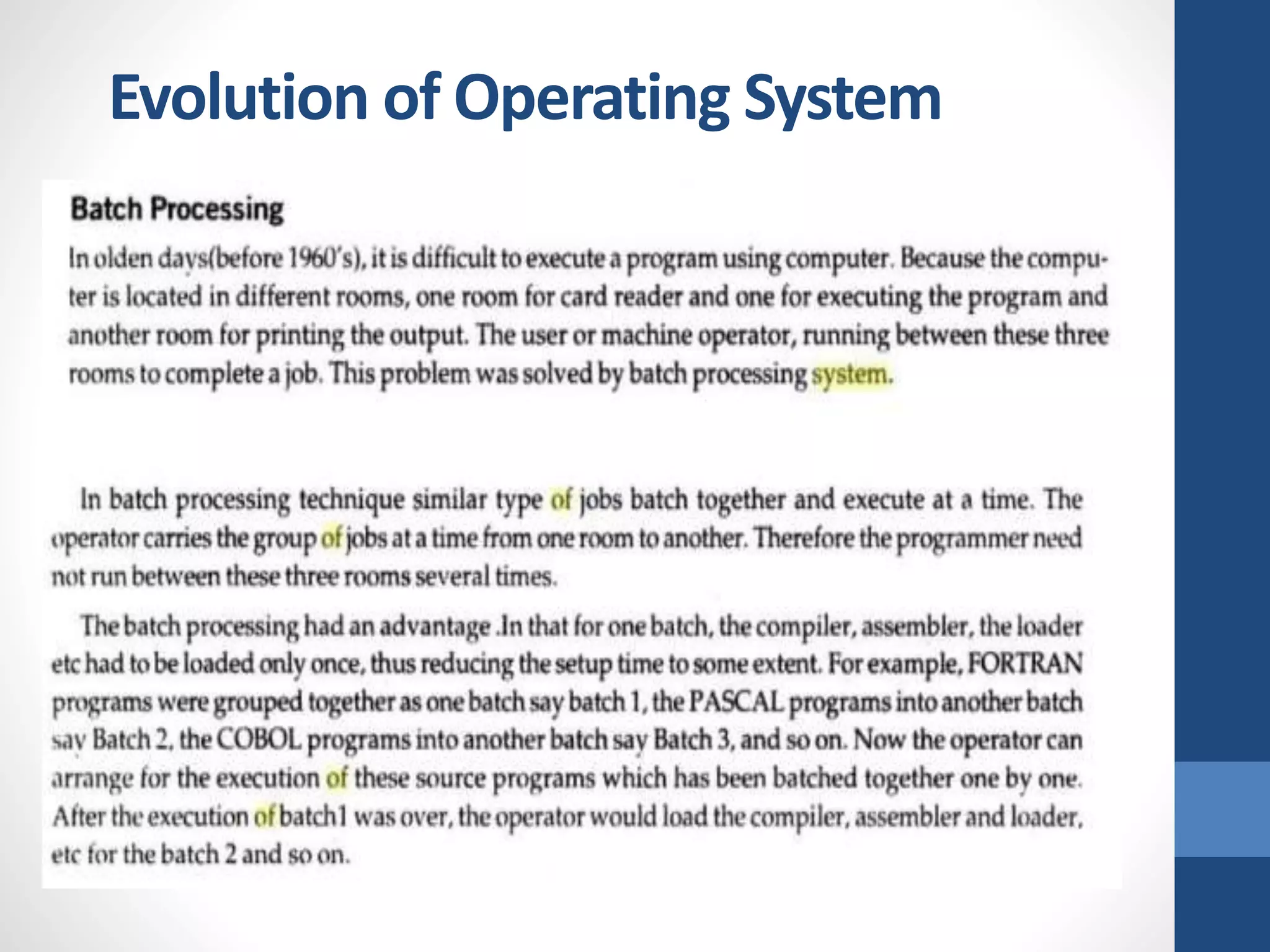 Evolution of Operating System

Batch Processing

In olden days(before 1960's), it is difficult to execute a program using computer. Because the computer is located in different rooms, one room for card reader and one for executing the program and another room for printing the output. The user or machine operator, running between these three rooms to complete a job. This problem was solved by batch processing system.

In batch processing technique similar type of jobs batch together and execute at a time. The operator carries the group of jobs at a time from one room to another. Therefore the programmer need not run between these three rooms several times.

The batch processing had an advantage .In that for one batch, the compiler, assembler, the loader etc had to be loaded only once, thus reducing the setup time to some extent. For example, FORTRAN programs were grouped together as one batch say batch 1, the PASCAL programs into another batch say Batch 2, the COBOL programs into another batch say Batch 3, and so on. Now the operator can arrange for the execution of these source programs which has been batched together one by one. After the execution of batch1 was over, the operator would load the compiler, assembler and loader, etc for the batch 2 and so on.